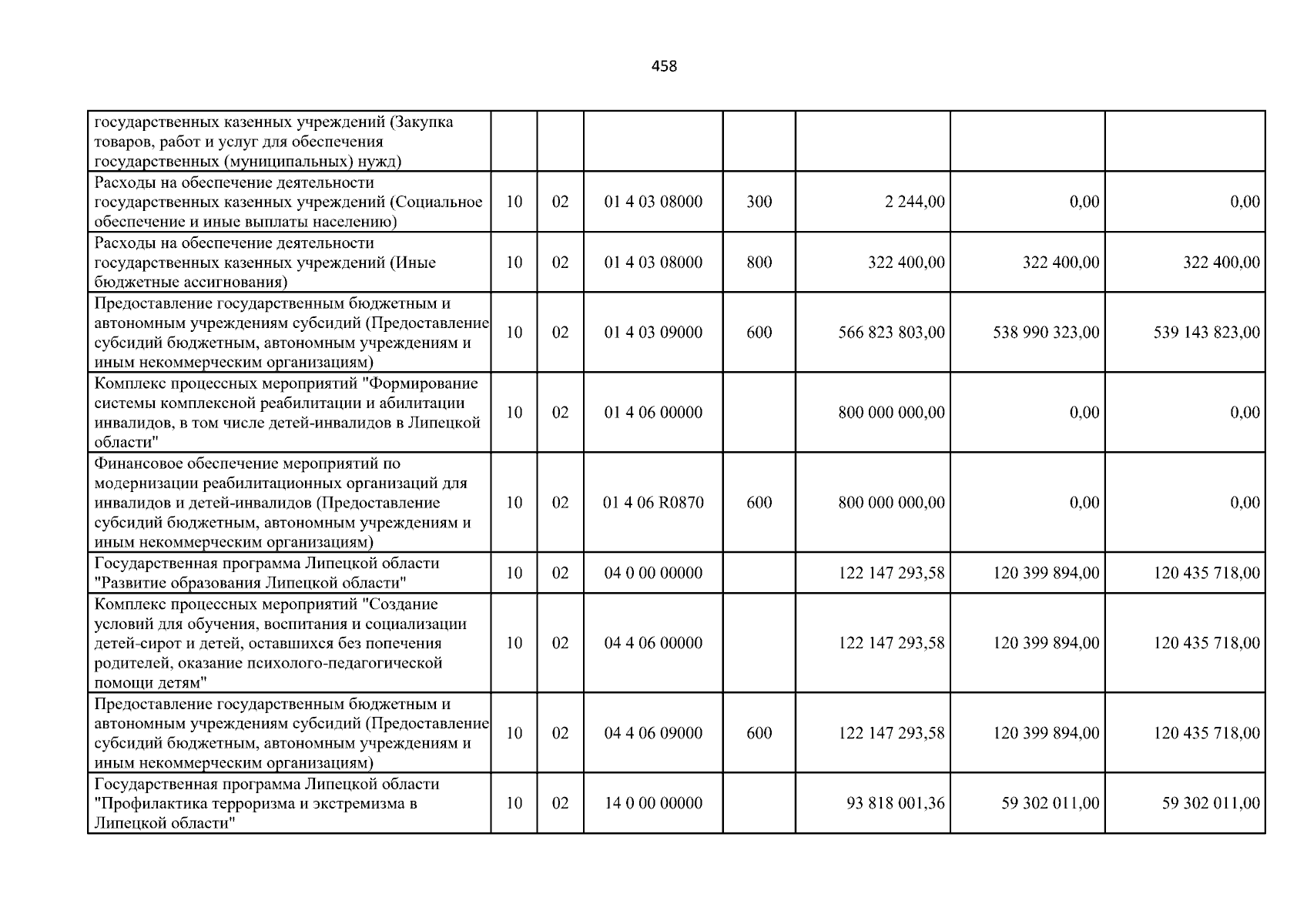 458

| государственных казенных учреждений (Закупка товаров, работ и услуг для обеспечения государственных (муниципальных) нужд) | | | | | | | |
|---|---|---|---|---|---|---|---|
| Расходы на обеспечение деятельности государственных казенных учреждений (Социальное обеспечение и иные выплаты населению) | 10 | 02 | 01 4 03 08000 | 300 | 2 244,00 | 0,00 | 0,00 |
| Расходы на обеспечение деятельности государственных казенных учреждений (Иные бюджетные ассигнования) | 10 | 02 | 01 4 03 08000 | 800 | 322 400,00 | 322 400,00 | 322 400,00 |
| Предоставление государственным бюджетным и автономным учреждениям субсидий (Предоставление субсидий бюджетным, автономным учреждениям и иным некоммерческим организациям) | 10 | 02 | 01 4 03 09000 | 600 | 566 823 803,00 | 538 990 323,00 | 539 143 823,00 |
| Комплекс процессных мероприятий "Формирование системы комплексной реабилитации и абилитации инвалидов, в том числе детей-инвалидов в Липецкой области" | 10 | 02 | 01 4 06 00000 | | 800 000 000,00 | 0,00 | 0,00 |
| Финансовое обеспечение мероприятий по модернизации реабилитационных организаций для инвалидов и детей-инвалидов (Предоставление субсидий бюджетным, автономным учреждениям и иным некоммерческим организациям) | 10 | 02 | 01 4 06 R0870 | 600 | 800 000 000,00 | 0,00 | 0,00 |
| Государственная программа Липецкой области "Развитие образования Липецкой области" | 10 | 02 | 04 0 00 00000 | | 122 147 293,58 | 120 399 894,00 | 120 435 718,00 |
| Комплекс процессных мероприятий "Создание условий для обучения, воспитания и социализации детей-сирот и детей, оставшихся без попечения родителей, оказание психолого-педагогической помощи детям" | 10 | 02 | 04 4 06 00000 | | 122 147 293,58 | 120 399 894,00 | 120 435 718,00 |
| Предоставление государственным бюджетным и автономным учреждениям субсидий (Предоставление субсидий бюджетным, автономным учреждениям и иным некоммерческим организациям) | 10 | 02 | 04 4 06 09000 | 600 | 122 147 293,58 | 120 399 894,00 | 120 435 718,00 |
| Государственная программа Липецкой области "Профилактика терроризма и экстремизма в Липецкой области" | 10 | 02 | 14 0 00 00000 | | 93 818 001,36 | 59 302 011,00 | 59 302 011,00 |